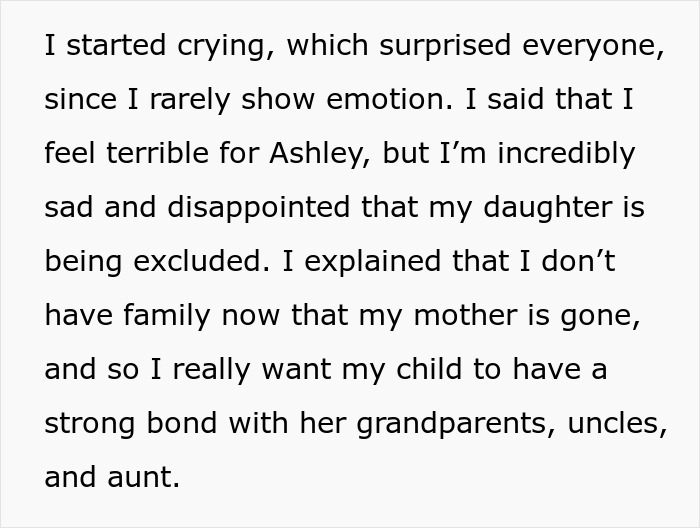 I started crying, which surprised everyone, since I rarely show emotion. I said that I feel terrible for Ashley, but I’m incredibly sad and disappointed that my daughter is being excluded. I explained that I don’t have family now that my mother is gone, and so I really want my child to have a strong bond with her grandparents, uncles, and aunt.